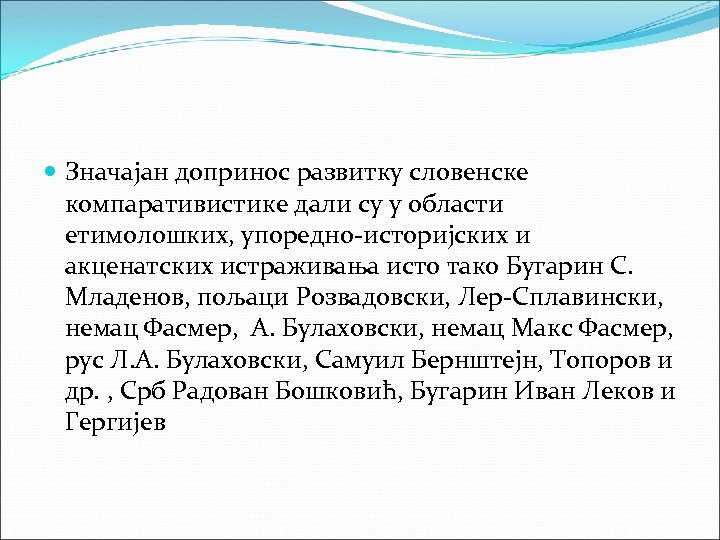 Значајан допринос развитку словенске компаративистике дали су у области етимолошких, упоредно-историјских и акценатских истраживања исто тако Бугарин С. Младенов, пољаци Розвадовски, Лер-Сплавински, немац Фасмер,  А. Булаховски, немац Макс Фасмер, рус Л.А. Булаховски, Самуил Бернштејн, Топоров и др. , Срб Радован Бошковић, Бугарин Иван Леков и Гергијев